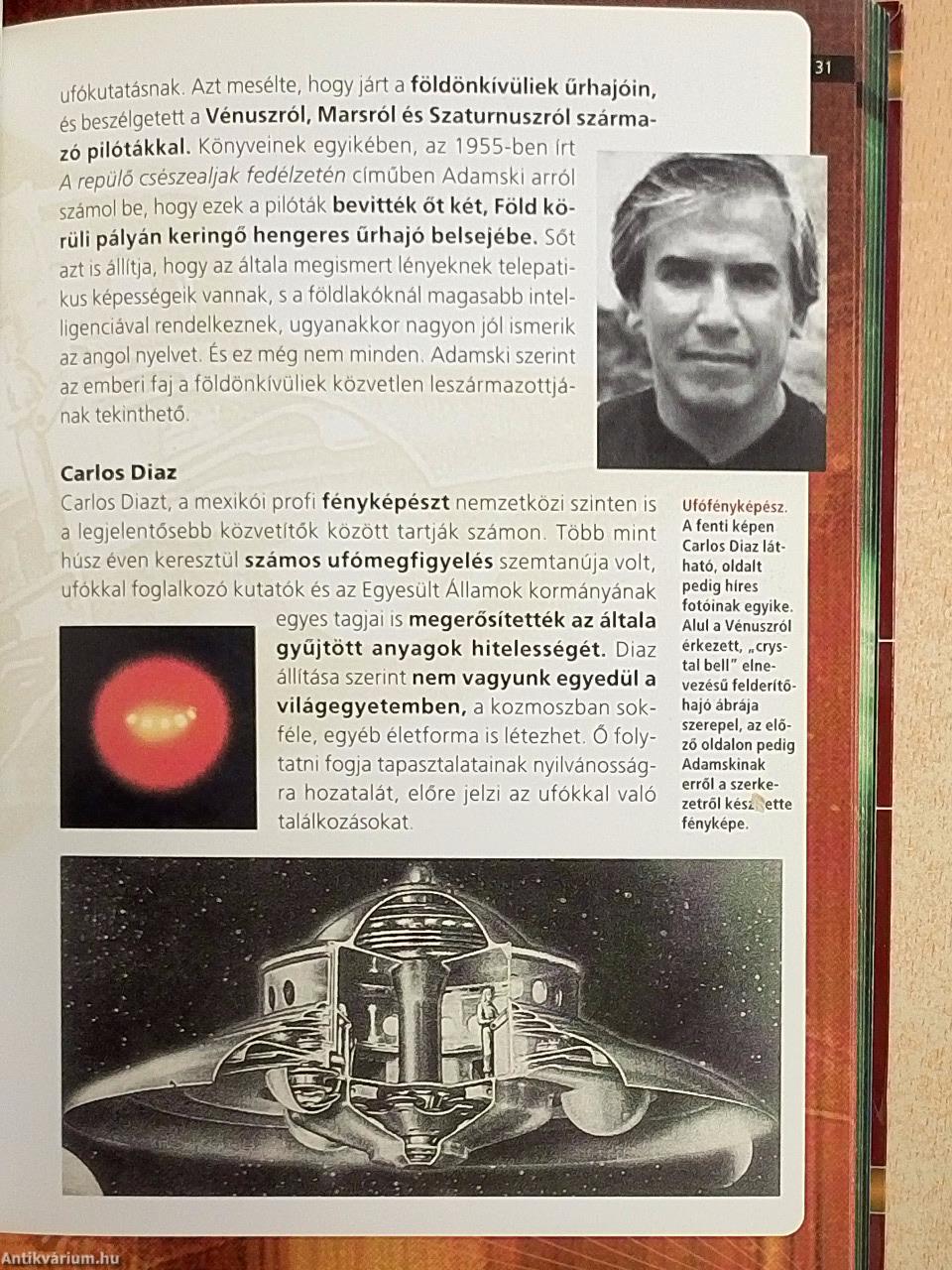 31

ufókutatásnak. Azt mesélte, hogy járt a földönkívüliek űrhajóin, és beszélgetett a Vénuszról, Marsról és Szaturnuszról származó pilótákkal. Könyveinek egyikében, az 1955-ben írt A repülő csészealjak fedélzetén címűben Adamski arról számol be, hogy ezek a pilóták bevitték őt két, Föld körüli pályán keringő hengeres űrhajó belsejébe. Sőt azt is állítja, hogy az általa megismert lényeknek telepatikus képességeik vannak, s a földlakóknál magasabb intelligenciával rendelkeznek, ugyanakkor nagyon jól ismerik az angol nyelvet. És ez még nem minden. Adamski szerint az emberi faj a földönkívüliek közvetlen leszármazottjának tekinthető.

Carlos Diaz

Carlos Diazt, a mexikói profi fényképészt nemzetközi szinten is a legjelentősebb közvetítők között tartják számon. Több mint húsz éven keresztül számos ufómegfigyelés szemtanúja volt, ufókkal foglalkozó kutatók és az Egyesült Államok kormányának egyes tagjai is megerősítették az általa gyűjtött anyagok hitelességét. Diaz állítása szerint nem vagyunk egyedül a világegyetemben, a kozmoszban sokféle, egyéb életforma is létezhet. Ő folytatni fogja tapasztalatainak nyilvánosságra hozatalát, előre jelzi az ufókkal való találkozásokat.

Ufófényképész. A fenti képen Carlos Diaz látható, oldalt pedig híres fotóinak egyike. Alul a Vénuszról érkezett, „crystal bell" elnevezésű felderítőhajó ábrája szerepel, az előző oldalon pedig Adamskinak erről a szerkezetről készítette fényképe.

Antikvárium.hu